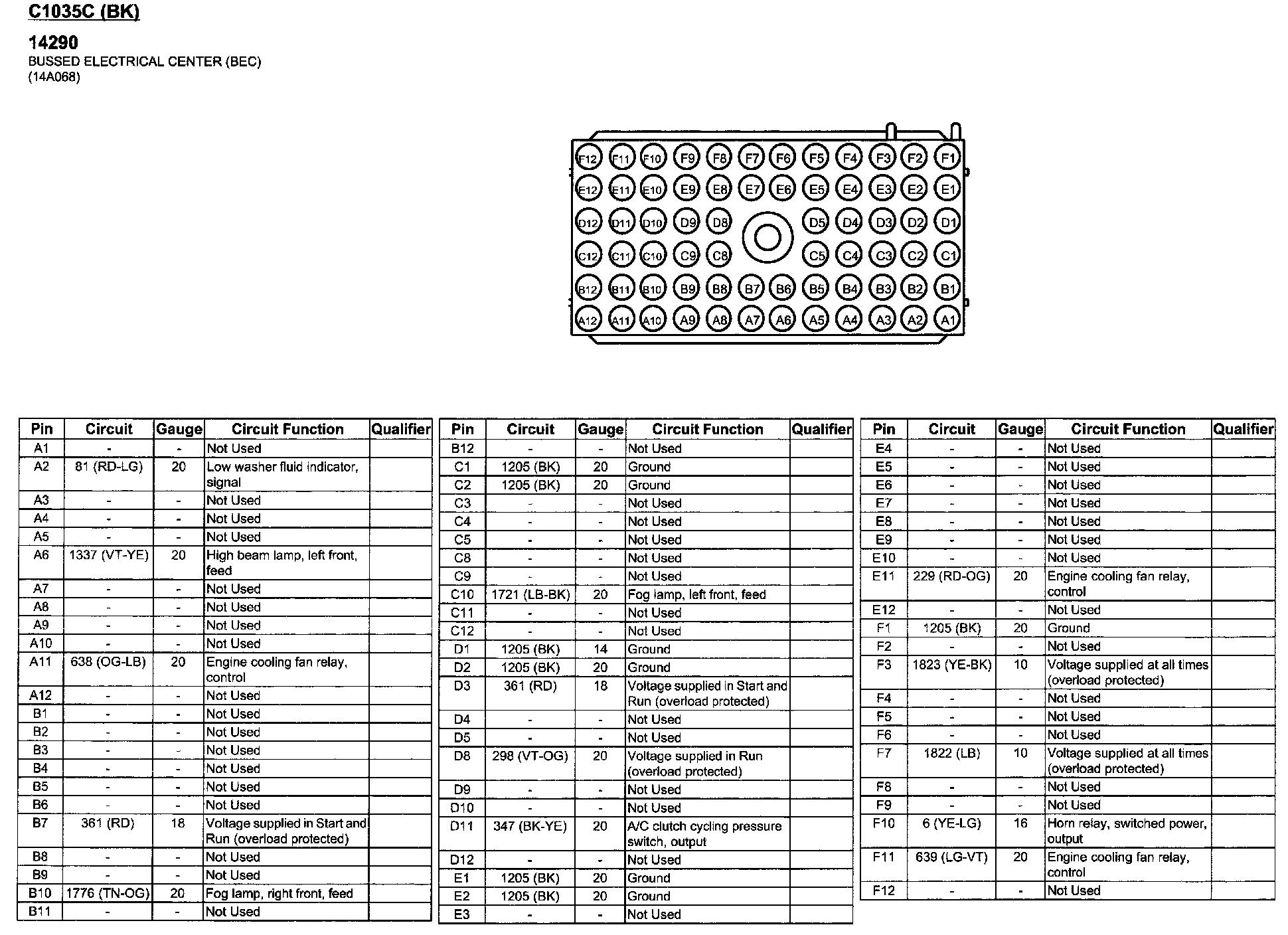 C1035C (BK)

14290
BUSSED ELECTRICAL CENTER (BEC)
(14A068)

F12 F11 F10 F9 F8 F7 F6 F5 F4 F3 F2 F1
E12 E11 E10 E9 E8 E7 E6 E5 E4 E3 E2 E1
D12 D11 D10 D9 D8 D5 D4 D3 D2 D1
C12 C11 C10 C9 C8 C5 C4 C3 C2 C1
B12 B11 B10 B9 B8 B7 B6 B5 B4 B3 B2 B1
A12 A11 A10 A9 A8 A7 A6 A5 A4 A3 A2 A1

| Pin | Circuit | Gauge | Circuit Function | Qualifier |
|---|---|---|---|---|
| A1 | - | - | Not Used | |
| A2 | 81 (RD-LG) | 20 | Low washer fluid indicator, signal | |
| A3 | - | - | Not Used | |
| A4 | - | - | Not Used | |
| A5 | - | - | Not Used | |
| A6 | 1337 (VT-YE) | 20 | High beam lamp, left front, feed | |
| A7 | - | - | Not Used | |
| A8 | - | - | Not Used | |
| A9 | - | - | Not Used | |
| A10 | - | - | Not Used | |
| A11 | 638 (OG-LB) | 20 | Engine cooling fan relay, control | |
| A12 | - | - | Not Used | |
| B1 | - | - | Not Used | |
| B2 | - | - | Not Used | |
| B3 | - | - | Not Used | |
| B4 | - | - | Not Used | |
| B5 | - | - | Not Used | |
| B6 | - | - | Not Used | |
| B7 | 361 (RD) | 18 | Voltage supplied in Start and Run (overload protected) | |
| B8 | - | - | Not Used | |
| B9 | - | - | Not Used | |
| B10 | 1776 (TN-OG) | 20 | Fog lamp, right front, feed | |
| B11 | - | - | Not Used | |

| Pin | Circuit | Gauge | Circuit Function | Qualifier |
|---|---|---|---|---|
| B12 | - | - | Not Used | |
| C1 | 1205 (BK) | 20 | Ground | |
| C2 | 1205 (BK) | 20 | Ground | |
| C3 | - | - | Not Used | |
| C4 | - | - | Not Used | |
| C5 | - | - | Not Used | |
| C8 | - | - | Not Used | |
| C9 | - | - | Not Used | |
| C10 | 1721 (LB-BK) | 20 | Fog lamp, left front, feed | |
| C11 | - | - | Not Used | |
| C12 | - | - | Not Used | |
| D1 | 1205 (BK) | 14 | Ground | |
| D2 | 1205 (BK) | 20 | Ground | |
| D3 | 361 (RD) | 18 | Voltage supplied in Start and Run (overload protected) | |
| D4 | - | - | Not Used | |
| D5 | - | - | Not Used | |
| D8 | 298 (VT-OG) | 20 | Voltage supplied in Run (overload protected) | |
| D9 | - | - | Not Used | |
| D10 | - | - | Not Used | |
| D11 | 347 (BK-YE) | 20 | A/C clutch cycling pressure switch, output | |
| D12 | - | - | Not Used | |
| E1 | 1205 (BK) | 20 | Ground | |
| E2 | 1205 (BK) | 20 | Ground | |
| E3 | - | - | Not Used | |

| Pin | Circuit | Gauge | Circuit Function | Qualifier |
|---|---|---|---|---|
| E4 | - | - | Not Used | |
| E5 | - | - | Not Used | |
| E6 | - | - | Not Used | |
| E7 | - | - | Not Used | |
| E8 | - | - | Not Used | |
| E9 | - | - | Not Used | |
| E10 | - | - | Not Used | |
| E11 | 229 (RD-OG) | 20 | Engine cooling fan relay, control | |
| E12 | - | - | Not Used | |
| F1 | 1205 (BK) | 20 | Ground | |
| F2 | - | - | Not Used | |
| F3 | 1823 (YE-BK) | 10 | Voltage supplied at all times (overload protected) | |
| F4 | - | - | Not Used | |
| F5 | - | - | Not Used | |
| F6 | - | - | Not Used | |
| F7 | 1822 (LB) | 10 | Voltage supplied at all times (overload protected) | |
| F8 | - | - | Not Used | |
| F9 | - | - | Not Used | |
| F10 | 6 (YE-LG) | 16 | Horn relay, switched power, output | |
| F11 | 639 (LG-VT) | 20 | Engine cooling fan relay, control | |
| F12 | - | - | Not Used | |